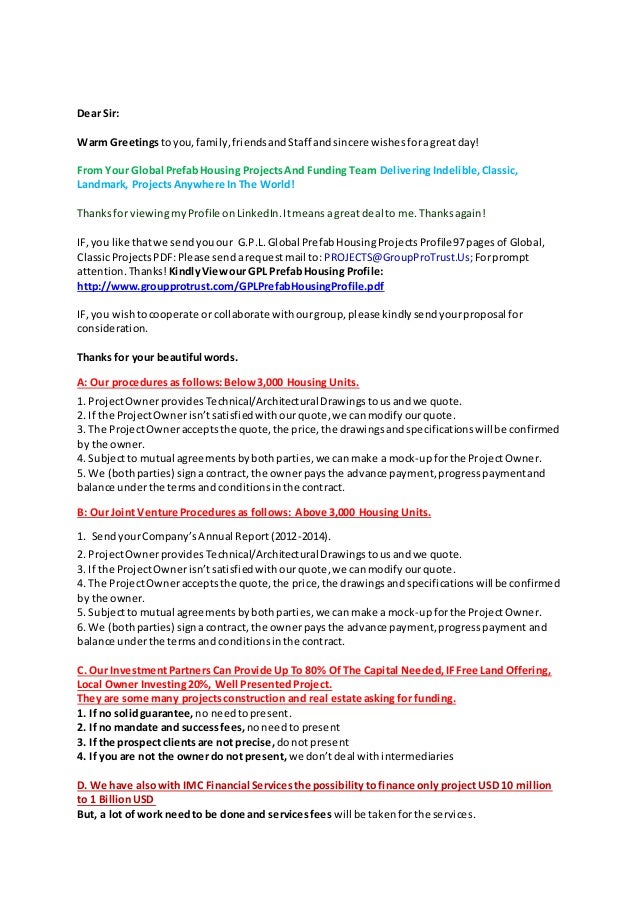 Dear Sir:

Warm Greetings to you, family, friends and Staff and sincere wishes for a great day!

From Your Global Prefab Housing Projects And Funding Team Delivering Indelible, Classic, Landmark, Projects Anywhere In The World!

Thanks for viewing my Profile on LinkedIn. It means a great deal to me. Thanks again!

IF, you like that we send you our G.P.L. Global Prefab Housing Projects Profile 97 pages of Global, Classic Projects PDF: Please send a request mail to: PROJECTS@GroupProTrust.Us; For prompt attention. Thanks! Kindly View our GPL Prefab Housing Profile: http://www.groupprotrust.com/GPLPrefabHousingProfile.pdf

IF, you wish to cooperate or collaborate with our group, please kindly send your proposal for consideration.

Thanks for your beautiful words.

A: Our procedures as follows: Below 3,000 Housing Units.

1. Project Owner provides Technical/Architectural Drawings to us and we quote.
2. If the Project Owner isn't satisfied with our quote, we can modify our quote.
3. The Project Owner accepts the quote, the price, the drawings and specifications will be confirmed by the owner.
4. Subject to mutual agreements by both parties, we can make a mock-up for the Project Owner.
5. We (both parties) sign a contract, the owner pays the advance payment, progress payment and balance under the terms and conditions in the contract.

B: Our Joint Venture Procedures as follows: Above 3,000 Housing Units.

1. Send your Company's Annual Report (2012-2014).
2. Project Owner provides Technical/Architectural Drawings to us and we quote.
3. If the Project Owner isn't satisfied with our quote, we can modify our quote.
4. The Project Owner accepts the quote, the price, the drawings and specifications will be confirmed by the owner.
5. Subject to mutual agreements by both parties, we can make a mock-up for the Project Owner.
6. We (both parties) sign a contract, the owner pays the advance payment, progress payment and balance under the terms and conditions in the contract.

C. Our Investment Partners Can Provide Up To 80% Of The Capital Needed, IF Free Land Offering, Local Owner Investing 20%, Well Presented Project.
They are some many projects construction and real estate asking for funding.
1. If no solid guarantee, no need to present.
2. If no mandate and success fees, no need to present
3. If the prospect clients are not precise, do not present
4. If you are not the owner do not present, we don't deal with intermediaries

D. We have also with IMC Financial Services the possibility to finance only project USD 10 million to 1 Billion USD
But, a lot of work need to be done and services fees will be taken for the services.